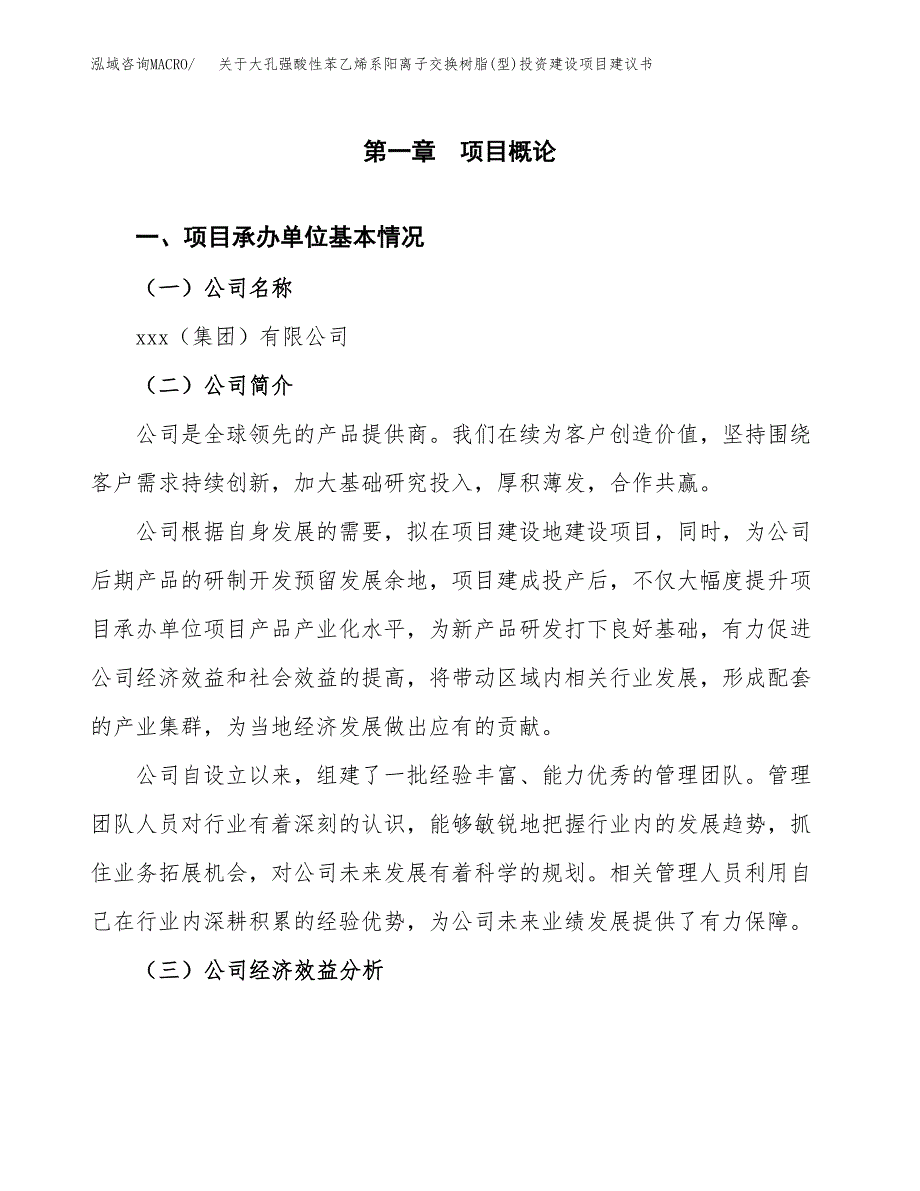 泓域咨询MACRO/　关于大孔强酸性苯乙烯系阳离子交换树脂(型)投资建设项目建议书

第一章　项目概论

一、项目承办单位基本情况

（一）公司名称

xxx（集团）有限公司

（二）公司简介

公司是全球领先的产品提供商。我们在续为客户创造价值，坚持围绕客户需求持续创新，加大基础研究投入，厚积薄发，合作共赢。

公司根据自身发展的需要，拟在项目建设地建设项目，同时，为公司后期产品的研制开发预留发展余地，项目建成投产后，不仅大幅度提升项目承办单位项目产品产业化水平，为新产品研发打下良好基础，有力促进公司经济效益和社会效益的提高，将带动区域内相关行业发展，形成配套的产业集群，为当地经济发展做出应有的贡献。

公司自设立以来，组建了一批经验丰富、能力优秀的管理团队。管理团队人员对行业有着深刻的认识，能够敏锐地把握行业内的发展趋势，抓住业务拓展机会，对公司未来发展有着科学的规划。相关管理人员利用自己在行业内深耕积累的经验优势，为公司未来业绩发展提供了有力保障。

（三）公司经济效益分析